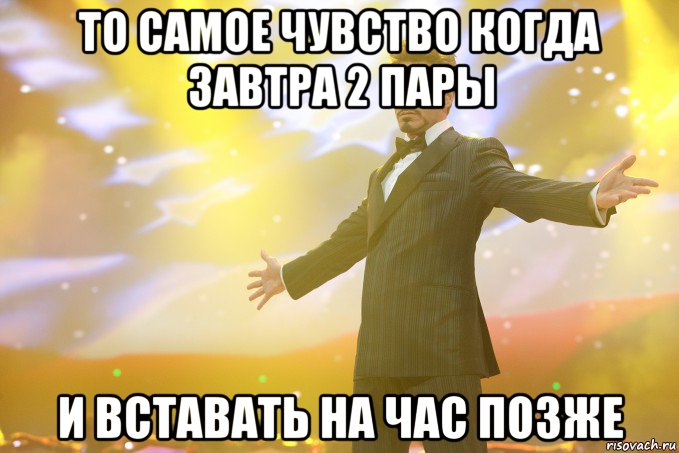 ТО САМОЕ ЧУВСТВО КОГДА ЗАВТРА 2 ПАРЫ

И ВСТАВАТЬ НА ЧАС ПОЗЖЕ

risovach.ru